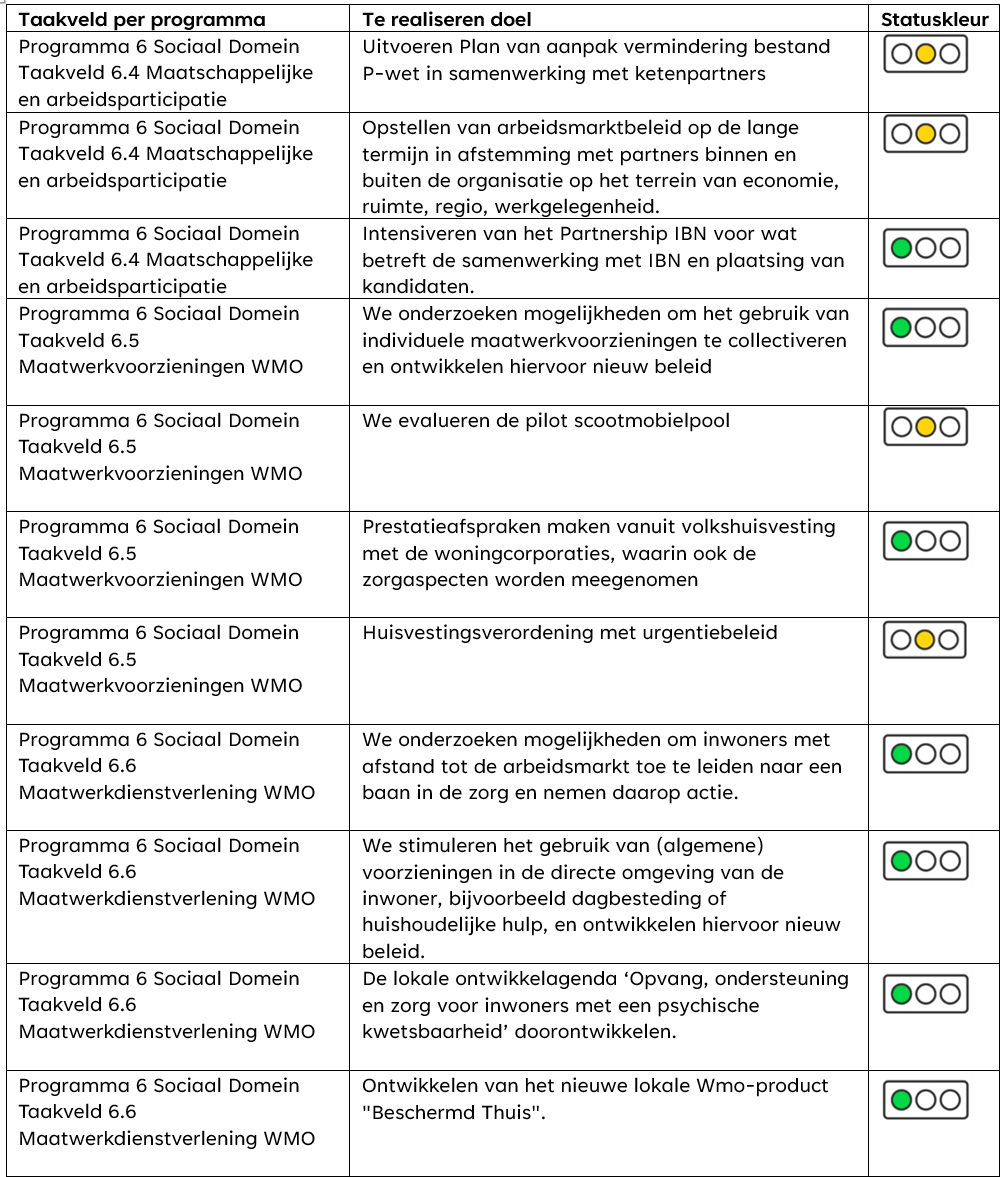 | Taakveld per programma | Te realiseren doel | Statuskleur |
|---|---|---|
| Programma 6 Sociaal Domein Taakveld 6.4 Maatschappelijke en arbeidsparticipatie | Uitvoeren Plan van aanpak vermindering bestand P-wet in samenwerking met ketenpartners | |
| Programma 6 Sociaal Domein Taakveld 6.4 Maatschappelijke en arbeidsparticipatie | Opstellen van arbeidsmarktbeleid op de lange termijn in afstemming met partners binnen en buiten de organisatie op het terrein van economie, ruimte, regio, werkgelegenheid. | |
| Programma 6 Sociaal Domein Taakveld 6.4 Maatschappelijke en arbeidsparticipatie | Intensiveren van het Partnership IBN voor wat betreft de samenwerking met IBN en plaatsing van kandidaten. | |
| Programma 6 Sociaal Domein Taakveld 6.5 Maatwerkvoorzieningen WMO | We onderzoeken mogelijkheden om het gebruik van individuele maatwerkvoorzieningen te collectiveren en ontwikkelen hiervoor nieuw beleid | |
| Programma 6 Sociaal Domein Taakveld 6.5 Maatwerkvoorzieningen WMO | We evalueren de pilot scootmobielpool | |
| Programma 6 Sociaal Domein Taakveld 6.5 Maatwerkvoorzieningen WMO | Prestatieafspraken maken vanuit volkshuisvesting met de woningcorporaties, waarin ook de zorgaspecten worden meegenomen | |
| Programma 6 Sociaal Domein Taakveld 6.5 Maatwerkvoorzieningen WMO | Huisvestingsverordening met urgentiebeleid | |
| Programma 6 Sociaal Domein Taakveld 6.6 Maatwerkdienstverlening WMO | We onderzoeken mogelijkheden om inwoners met afstand tot de arbeidsmarkt toe te leiden naar een baan in de zorg en nemen daarop actie. | |
| Programma 6 Sociaal Domein Taakveld 6.6 Maatwerkdienstverlening WMO | We stimuleren het gebruik van (algemene) voorzieningen in de directe omgeving van de inwoner, bijvoorbeeld dagbesteding of huishoudelijke hulp, en ontwikkelen hiervoor nieuw beleid. | |
| Programma 6 Sociaal Domein Taakveld 6.6 Maatwerkdienstverlening WMO | De lokale ontwikkelagenda ‘Opvang, ondersteuning en zorg voor inwoners met een psychische kwetsbaarheid’ doorontwikkelen. | |
| Programma 6 Sociaal Domein Taakveld 6.6 Maatwerkdienstverlening WMO | Ontwikkelen van het nieuwe lokale Wmo-product "Beschermd Thuis". | |